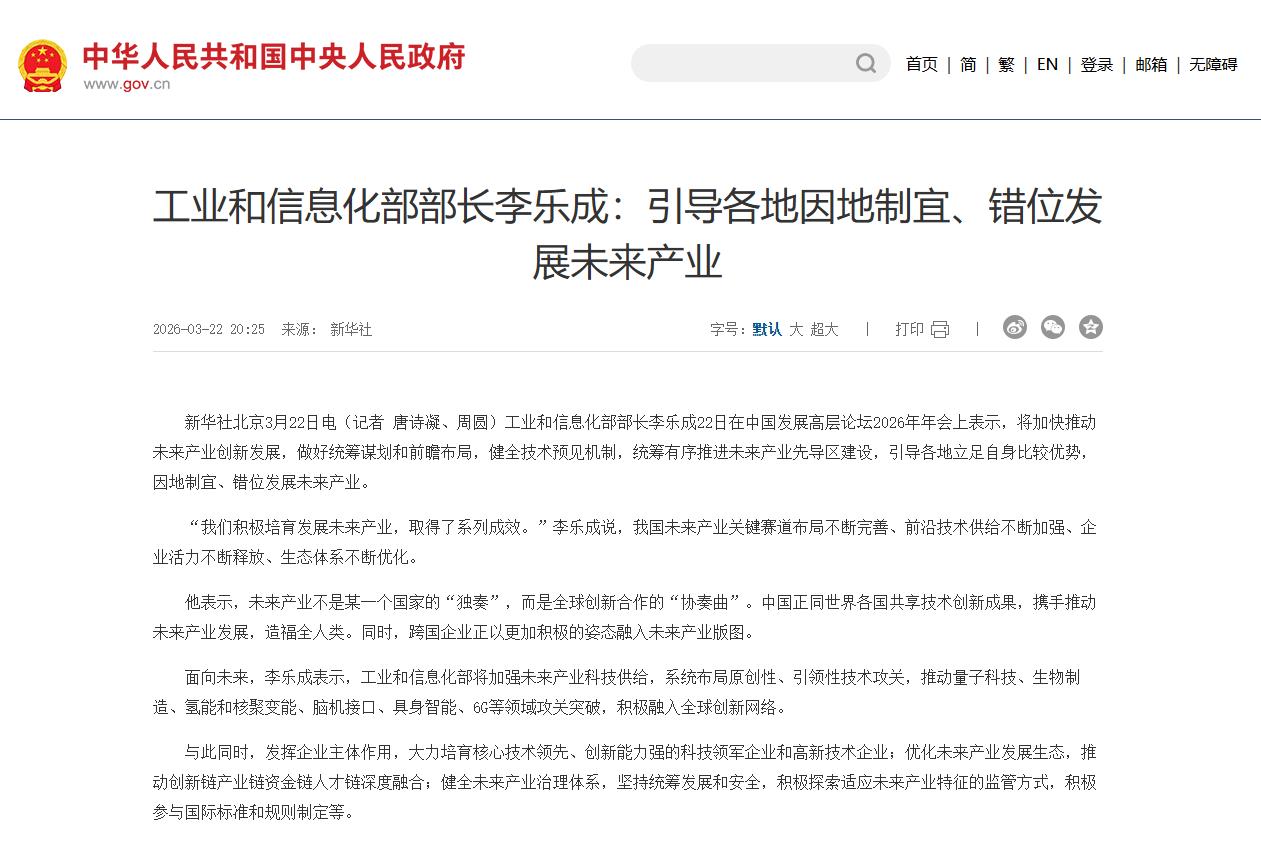 中华人民共和国中央人民政府
www.gov.cn

首页 | 简 | 繁 | EN | 登录 | 邮箱 | 无障碍

工业和信息化部部长李乐成：引导各地因地制宜、错位发展未来产业

2026-03-22 20:25 来源： 新华社

字号：默认 大 超大 | 打印 |

新华社北京3月22日电（记者 唐诗凝、周圆）工业和信息化部部长李乐成22日在中国发展高层论坛2026年年会上表示，将加快推动未来产业创新发展，做好统筹谋划和前瞻布局，健全技术预见机制，统筹有序推进未来产业先导区建设，引导各地立足自身比较优势，因地制宜、错位发展未来产业。

“我们积极培育发展未来产业，取得了系列成效。”李乐成说，我国未来产业关键赛道布局不断完善、前沿技术供给不断加强、企业活力不断释放、生态体系不断优化。

他表示，未来产业不是某一个国家的“独奏”，而是全球创新合作的“协奏曲”。中国正同世界各国共享技术创新成果，携手推动未来产业发展，造福全人类。同时，跨国企业正以更加积极的姿态融入未来产业版图。

面向未来，李乐成表示，工业和信息化部将加强未来产业科技供给，系统布局原创性、引领性技术攻关，推动量子科技、生物制造、氢能和核聚变能、脑机接口、具身智能、6G等领域攻关突破，积极融入全球创新网络。

与此同时，发挥企业主体作用，大力培育核心技术领先、创新能力强的科技领军企业和高新技术企业；优化未来产业发展生态，推动创新链产业链资金链人才链深度融合；健全未来产业治理体系，坚持统筹发展和安全，积极探索适应未来产业特征的监管方式，积极参与国际标准和规则制定等。